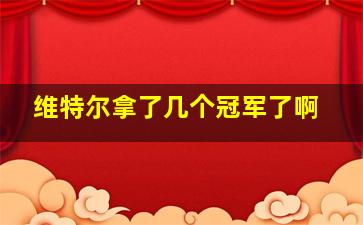 维特尔拿了几个冠军了啊